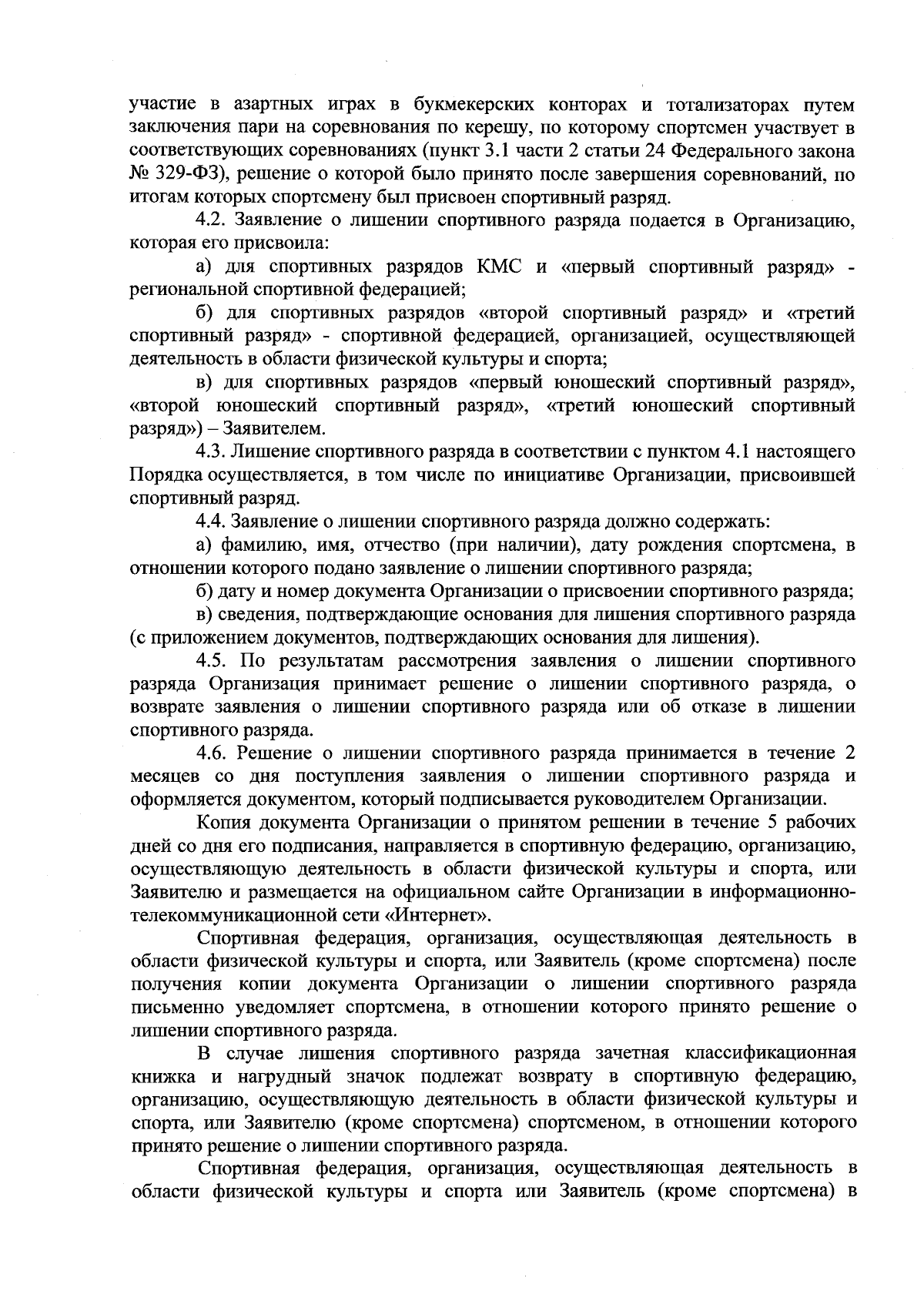 участие в азартных играх в букмекерских конторах и тотализаторах путем заключения пари на соревнования по керешу, по которому спортсмен участвует в соответствующих соревнованиях (пункт 3.1 части 2 статьи 24 Федерального закона № 329-ФЗ), решение о которой было принято после завершения соревнований, по итогам которых спортсмену был присвоен спортивный разряд.

4.2. Заявление о лишении спортивного разряда подается в Организацию, которая его присвоила:

а) для спортивных разрядов КМС и «первый спортивный разряд» - региональной спортивной федерацией;

б) для спортивных разрядов «второй спортивный разряд» и «третий спортивный разряд» - спортивной федерацией, организацией, осуществляющей деятельность в области физической культуры и спорта;

в) для спортивных разрядов «первый юношеский спортивный разряд», «второй юношеский спортивный разряд», «третий юношеский спортивный разряд») – Заявителем.

4.3. Лишение спортивного разряда в соответствии с пунктом 4.1 настоящего Порядка осуществляется, в том числе по инициативе Организации, присвоившей спортивный разряд.

4.4. Заявление о лишении спортивного разряда должно содержать:

а) фамилию, имя, отчество (при наличии), дату рождения спортсмена, в отношении которого подано заявление о лишении спортивного разряда;

б) дату и номер документа Организации о присвоении спортивного разряда;

в) сведения, подтверждающие основания для лишения спортивного разряда (с приложением документов, подтверждающих основания для лишения).

4.5. По результатам рассмотрения заявления о лишении спортивного разряда Организация принимает решение о лишении спортивного разряда, о возврате заявления о лишении спортивного разряда или об отказе в лишении спортивного разряда.

4.6. Решение о лишении спортивного разряда принимается в течение 2 месяцев со дня поступления заявления о лишении спортивного разряда и оформляется документом, который подписывается руководителем Организации.

Копия документа Организации о принятом решении в течение 5 рабочих дней со дня его подписания, направляется в спортивную федерацию, организацию, осуществляющую деятельность в области физической культуры и спорта, или Заявителю и размещается на официальном сайте Организации в информационно-телекоммуникационной сети «Интернет».

Спортивная федерация, организация, осуществляющая деятельность в области физической культуры и спорта, или Заявитель (кроме спортсмена) после получения копии документа Организации о лишении спортивного разряда письменно уведомляет спортсмена, в отношении которого принято решение о лишении спортивного разряда.

В случае лишения спортивного разряда зачетная классификационная книжка и нагрудный значок подлежат возврату в спортивную федерацию, организацию, осуществляющую деятельность в области физической культуры и спорта, или Заявителю (кроме спортсмена) спортсменом, в отношении которого принято решение о лишении спортивного разряда.

Спортивная федерация, организация, осуществляющая деятельность в области физической культуры и спорта или Заявитель (кроме спортсмена) в